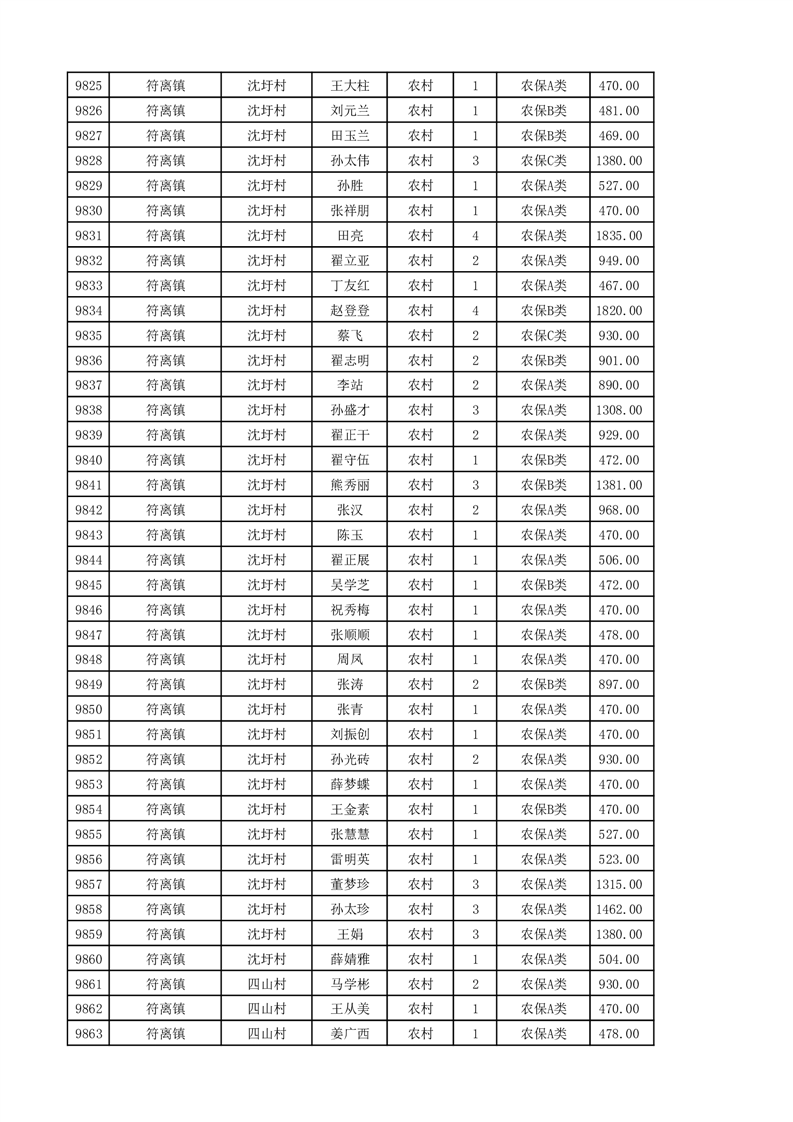 | 9825 | 符离镇 | 沈圩村 | 王大柱 | 农村 | 1 | 农保A类 | 470.00 |
|---|---|---|---|---|---|---|---|
| 9826 | 符离镇 | 沈圩村 | 刘元兰 | 农村 | 1 | 农保B类 | 481.00 |
| 9827 | 符离镇 | 沈圩村 | 田玉兰 | 农村 | 1 | 农保B类 | 469.00 |
| 9828 | 符离镇 | 沈圩村 | 孙太伟 | 农村 | 3 | 农保C类 | 1380.00 |
| 9829 | 符离镇 | 沈圩村 | 孙胜 | 农村 | 1 | 农保A类 | 527.00 |
| 9830 | 符离镇 | 沈圩村 | 张祥朋 | 农村 | 1 | 农保A类 | 470.00 |
| 9831 | 符离镇 | 沈圩村 | 田亮 | 农村 | 4 | 农保A类 | 1835.00 |
| 9832 | 符离镇 | 沈圩村 | 翟立亚 | 农村 | 2 | 农保A类 | 949.00 |
| 9833 | 符离镇 | 沈圩村 | 丁友红 | 农村 | 1 | 农保A类 | 467.00 |
| 9834 | 符离镇 | 沈圩村 | 赵登登 | 农村 | 4 | 农保B类 | 1820.00 |
| 9835 | 符离镇 | 沈圩村 | 蔡飞 | 农村 | 2 | 农保C类 | 930.00 |
| 9836 | 符离镇 | 沈圩村 | 翟志明 | 农村 | 2 | 农保B类 | 901.00 |
| 9837 | 符离镇 | 沈圩村 | 李站 | 农村 | 2 | 农保A类 | 890.00 |
| 9838 | 符离镇 | 沈圩村 | 孙盛才 | 农村 | 3 | 农保A类 | 1308.00 |
| 9839 | 符离镇 | 沈圩村 | 翟正干 | 农村 | 2 | 农保A类 | 929.00 |
| 9840 | 符离镇 | 沈圩村 | 翟守伍 | 农村 | 1 | 农保B类 | 472.00 |
| 9841 | 符离镇 | 沈圩村 | 熊秀丽 | 农村 | 3 | 农保B类 | 1381.00 |
| 9842 | 符离镇 | 沈圩村 | 张汉 | 农村 | 2 | 农保A类 | 968.00 |
| 9843 | 符离镇 | 沈圩村 | 陈玉 | 农村 | 1 | 农保A类 | 470.00 |
| 9844 | 符离镇 | 沈圩村 | 翟正展 | 农村 | 1 | 农保A类 | 506.00 |
| 9845 | 符离镇 | 沈圩村 | 吴学芝 | 农村 | 1 | 农保B类 | 472.00 |
| 9846 | 符离镇 | 沈圩村 | 祝秀梅 | 农村 | 1 | 农保A类 | 470.00 |
| 9847 | 符离镇 | 沈圩村 | 张顺顺 | 农村 | 1 | 农保A类 | 478.00 |
| 9848 | 符离镇 | 沈圩村 | 周凤 | 农村 | 1 | 农保A类 | 470.00 |
| 9849 | 符离镇 | 沈圩村 | 张涛 | 农村 | 2 | 农保B类 | 897.00 |
| 9850 | 符离镇 | 沈圩村 | 张青 | 农村 | 1 | 农保A类 | 470.00 |
| 9851 | 符离镇 | 沈圩村 | 刘振创 | 农村 | 1 | 农保A类 | 470.00 |
| 9852 | 符离镇 | 沈圩村 | 孙光砖 | 农村 | 2 | 农保A类 | 930.00 |
| 9853 | 符离镇 | 沈圩村 | 薛梦蝶 | 农村 | 1 | 农保A类 | 470.00 |
| 9854 | 符离镇 | 沈圩村 | 王金素 | 农村 | 1 | 农保B类 | 470.00 |
| 9855 | 符离镇 | 沈圩村 | 张慧慧 | 农村 | 1 | 农保A类 | 527.00 |
| 9856 | 符离镇 | 沈圩村 | 雷明英 | 农村 | 1 | 农保A类 | 523.00 |
| 9857 | 符离镇 | 沈圩村 | 董梦珍 | 农村 | 3 | 农保A类 | 1315.00 |
| 9858 | 符离镇 | 沈圩村 | 孙太珍 | 农村 | 3 | 农保A类 | 1462.00 |
| 9859 | 符离镇 | 沈圩村 | 王娟 | 农村 | 3 | 农保A类 | 1380.00 |
| 9860 | 符离镇 | 沈圩村 | 薛婧雅 | 农村 | 1 | 农保A类 | 504.00 |
| 9861 | 符离镇 | 四山村 | 马学彬 | 农村 | 2 | 农保A类 | 930.00 |
| 9862 | 符离镇 | 四山村 | 王从美 | 农村 | 1 | 农保A类 | 470.00 |
| 9863 | 符离镇 | 四山村 | 姜广西 | 农村 | 1 | 农保A类 | 478.00 |